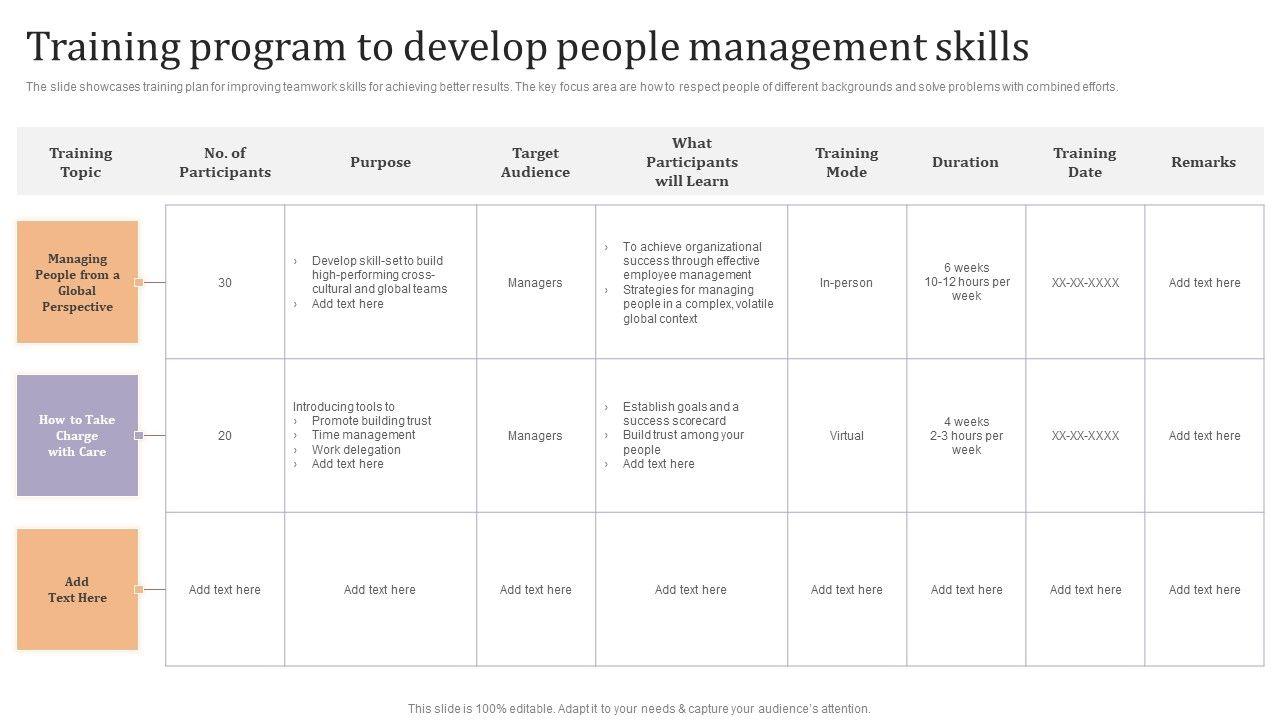 Training program to develop people management skills

The slide showcases training plan for improving teamwork skills for achieving better results. The key focus area are how to respect people of different backgrounds and solve problems with combined efforts.

| Training Topic | No. of Participants | Purpose | Target Audience | What Participants will Learn | Training Mode | Duration | Training Date | Remarks |
|---|---|---|---|---|---|---|---|---|
| Managing People from a Global Perspective | 30 | › Develop skill-set to build high-performing cross-cultural and global teams › Add text here | Managers | › To achieve organizational success through effective employee management › Strategies for managing people in a complex, volatile global context | In-person | 6 weeks 10-12 hours per week | XX-XX-XXXX | Add text here |
| How to Take Charge with Care | 20 | Introducing tools to › Promote building trust › Time management › Work delegation › Add text here | Managers | › Establish goals and a success scorecard › Build trust among your people › Add text here | Virtual | 4 weeks 2-3 hours per week | XX-XX-XXXX | Add text here |
| Add Text Here | Add text here | Add text here | Add text here | Add text here | Add text here | Add text here | Add text here | Add text here |

This slide is 100% editable. Adapt it to your needs & capture your audience's attention.